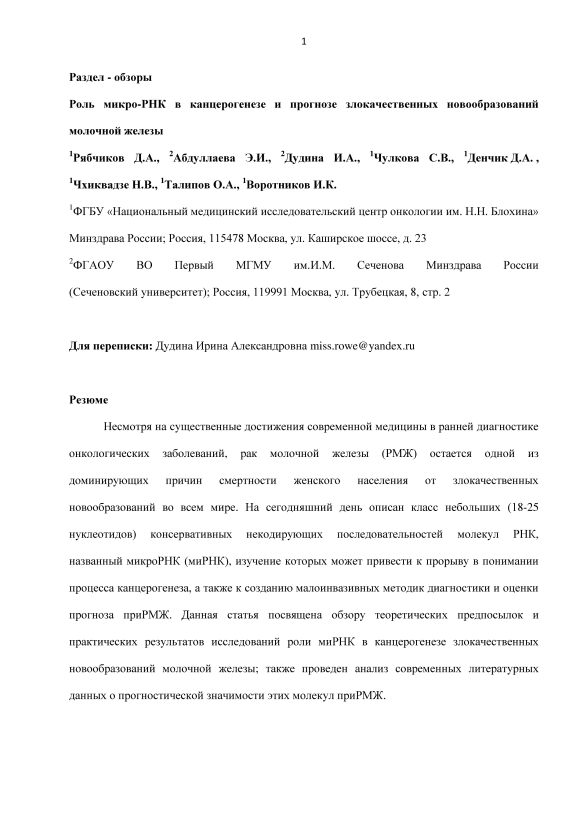 1

**Раздел - обзоры**

**Роль микро-РНК в канцерогенезе и прогнозе злокачественных новообразований молочной железы**

**$^1$Рябчиков Д.А., $^2$Абдуллаева Э.И., $^2$Дудина И.А., $^1$Чулкова С.В., $^1$Денчик Д.А. , $^1$Чхиквадзе Н.В., $^1$Талипов О.А., $^1$Воротников И.К.**

$^1$ФГБУ «Национальный медицинский исследовательский центр онкологии им. Н.Н. Блохина» Минздрава России; Россия, 115478 Москва, ул. Каширское шоссе, д. 23

$^2$ФГАОУ ВО Первый МГМУ им.И.М. Сеченова Минздрава России (Сеченовский университет); Россия, 119991 Москва, ул. Трубецкая, 8, стр. 2

**Для переписки:** Дудина Ирина Александровна miss.rowe@yandex.ru

**Резюме**

Несмотря на существенные достижения современной медицины в ранней диагностике онкологических заболеваний, рак молочной железы (РМЖ) остается одной из доминирующих причин смертности женского населения от злокачественных новообразований во всем мире. На сегодняшний день описан класс небольших (18-25 нуклеотидов) консервативных некодирующих последовательностей молекул РНК, названный микроРНК (миРНК), изучение которых может привести к прорыву в понимании процесса канцерогенеза, а также к созданию малоинвазивных методик диагностики и оценки прогноза приРМЖ. Данная статья посвящена обзору теоретических предпосылок и практических результатов исследований роли миРНК в канцерогенезе злокачественных новообразований молочной железы; также проведен анализ современных литературных данных о прогностической значимости этих молекул приРМЖ.